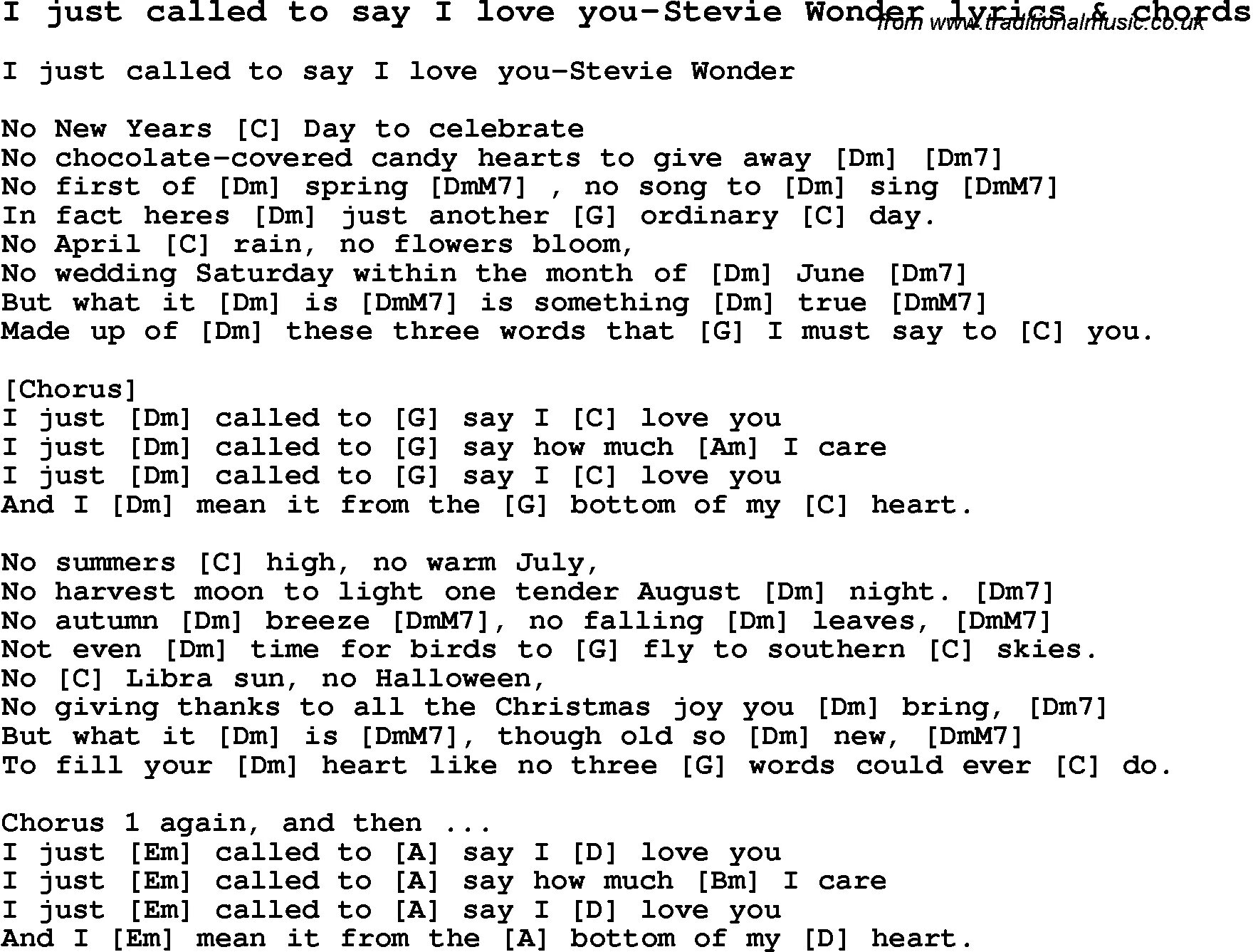 I just called to say I love you-Stevie Wonder lyrics & chords
from www.traditionalmusic.co.uk

I just called to say I love you-Stevie Wonder

No New Years [C] Day to celebrate
No chocolate-covered candy hearts to give away [Dm] [Dm7]
No first of [Dm] spring [DmM7] , no song to [Dm] sing [DmM7]
In fact heres [Dm] just another [G] ordinary [C] day.
No April [C] rain, no flowers bloom,
No wedding Saturday within the month of [Dm] June [Dm7]
But what it [Dm] is [DmM7] is something [Dm] true [DmM7]
Made up of [Dm] these three words that [G] I must say to [C] you.

[Chorus]
I just [Dm] called to [G] say I [C] love you
I just [Dm] called to [G] say how much [Am] I care
I just [Dm] called to [G] say I [C] love you
And I [Dm] mean it from the [G] bottom of my [C] heart.

No summers [C] high, no warm July,
No harvest moon to light one tender August [Dm] night. [Dm7]
No autumn [Dm] breeze [DmM7], no falling [Dm] leaves, [DmM7]
Not even [Dm] time for birds to [G] fly to southern [C] skies.
No [C] Libra sun, no Halloween,
No giving thanks to all the Christmas joy you [Dm] bring, [Dm7]
But what it [Dm] is [DmM7], though old so [Dm] new, [DmM7]
To fill your [Dm] heart like no three [G] words could ever [C] do.

Chorus 1 again, and then ...
I just [Em] called to [A] say I [D] love you
I just [Em] called to [A] say how much [Bm] I care
I just [Em] called to [A] say I [D] love you
And I [Em] mean it from the [A] bottom of my [D] heart.